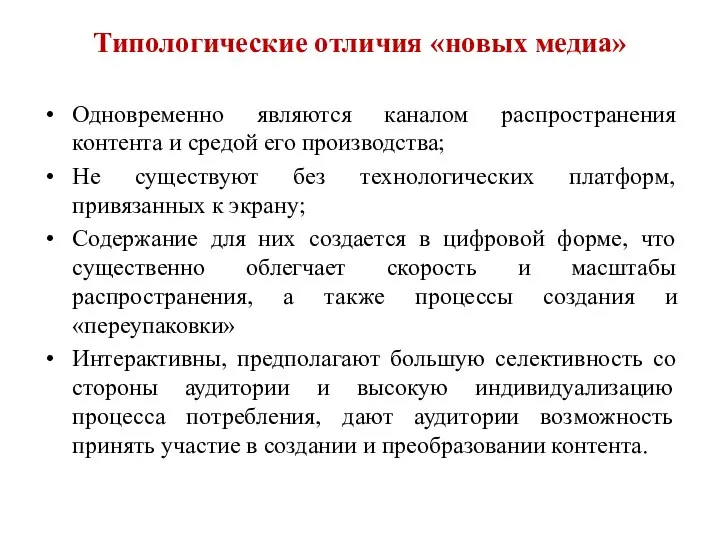 Типологические отличия «новых медиа»

• Одновременно являются каналом распространения контента и средой его производства;
• Не существуют без технологических платформ, привязанных к экрану;
• Содержание для них создается в цифровой форме, что существенно облегчает скорость и масштабы распространения, а также процессы создания и «переупаковки»
• Интерактивны, предполагают большую селективность со стороны аудитории и высокую индивидуализацию процесса потребления, дают аудитории возможность принять участие в создании и преобразовании контента.